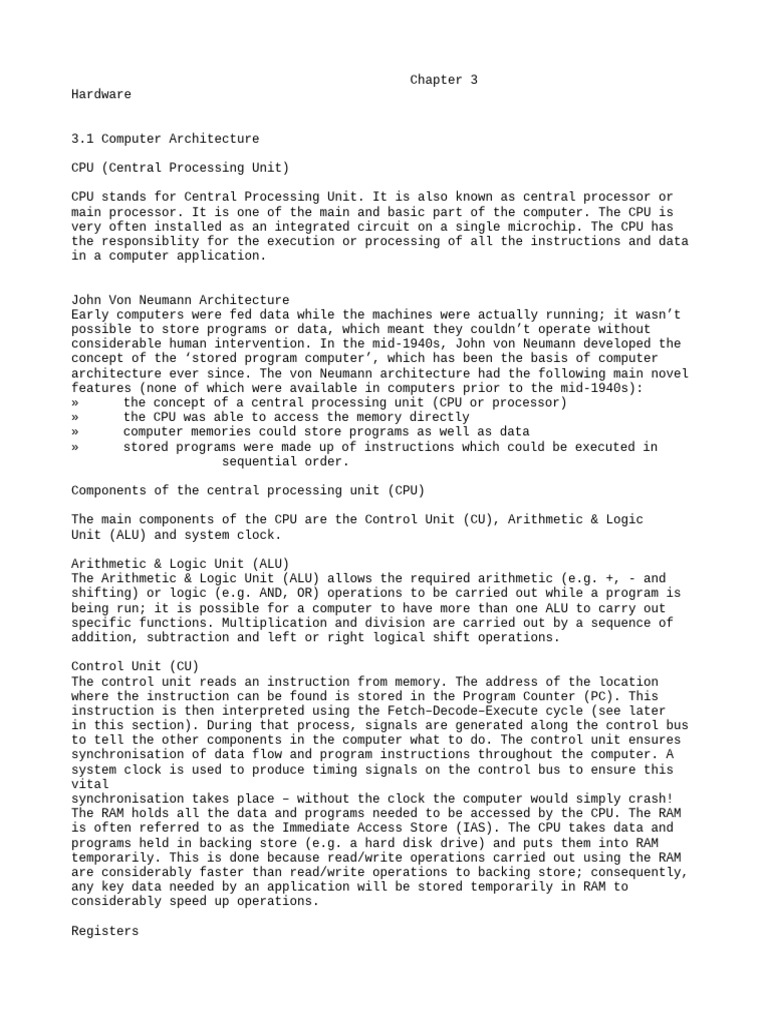 Chapter 3
Hardware

3.1 Computer Architecture

CPU (Central Processing Unit)

CPU stands for Central Processing Unit. It is also known as central processor or main processor. It is one of the main and basic part of the computer. The CPU is very often installed as an integrated circuit on a single microchip. The CPU has the responsiblity for the execution or processing of all the instructions and data in a computer application.

John Von Neumann Architecture
Early computers were fed data while the machines were actually running; it wasn’t possible to store programs or data, which meant they couldn’t operate without considerable human intervention. In the mid-1940s, John von Neumann developed the concept of the ‘stored program computer’, which has been the basis of computer architecture ever since. The von Neumann architecture had the following main novel features (none of which were available in computers prior to the mid-1940s):
» the concept of a central processing unit (CPU or processor)
» the CPU was able to access the memory directly
» computer memories could store programs as well as data
» stored programs were made up of instructions which could be executed in sequential order.

Components of the central processing unit (CPU)

The main components of the CPU are the Control Unit (CU), Arithmetic & Logic Unit (ALU) and system clock.

Arithmetic & Logic Unit (ALU)
The Arithmetic & Logic Unit (ALU) allows the required arithmetic (e.g. +, - and shifting) or logic (e.g. AND, OR) operations to be carried out while a program is being run; it is possible for a computer to have more than one ALU to carry out specific functions. Multiplication and division are carried out by a sequence of addition, subtraction and left or right logical shift operations.

Control Unit (CU)
The control unit reads an instruction from memory. The address of the location where the instruction can be found is stored in the Program Counter (PC). This instruction is then interpreted using the Fetch–Decode–Execute cycle (see later in this section). During that process, signals are generated along the control bus to tell the other components in the computer what to do. The control unit ensures synchronisation of data flow and program instructions throughout the computer. A system clock is used to produce timing signals on the control bus to ensure this vital
synchronisation takes place – without the clock the computer would simply crash! The RAM holds all the data and programs needed to be accessed by the CPU. The RAM is often referred to as the Immediate Access Store (IAS). The CPU takes data and programs held in backing store (e.g. a hard disk drive) and puts them into RAM temporarily. This is done because read/write operations carried out using the RAM are considerably faster than read/write operations to backing store; consequently, any key data needed by an application will be stored temporarily in RAM to considerably speed up operations.

Registers